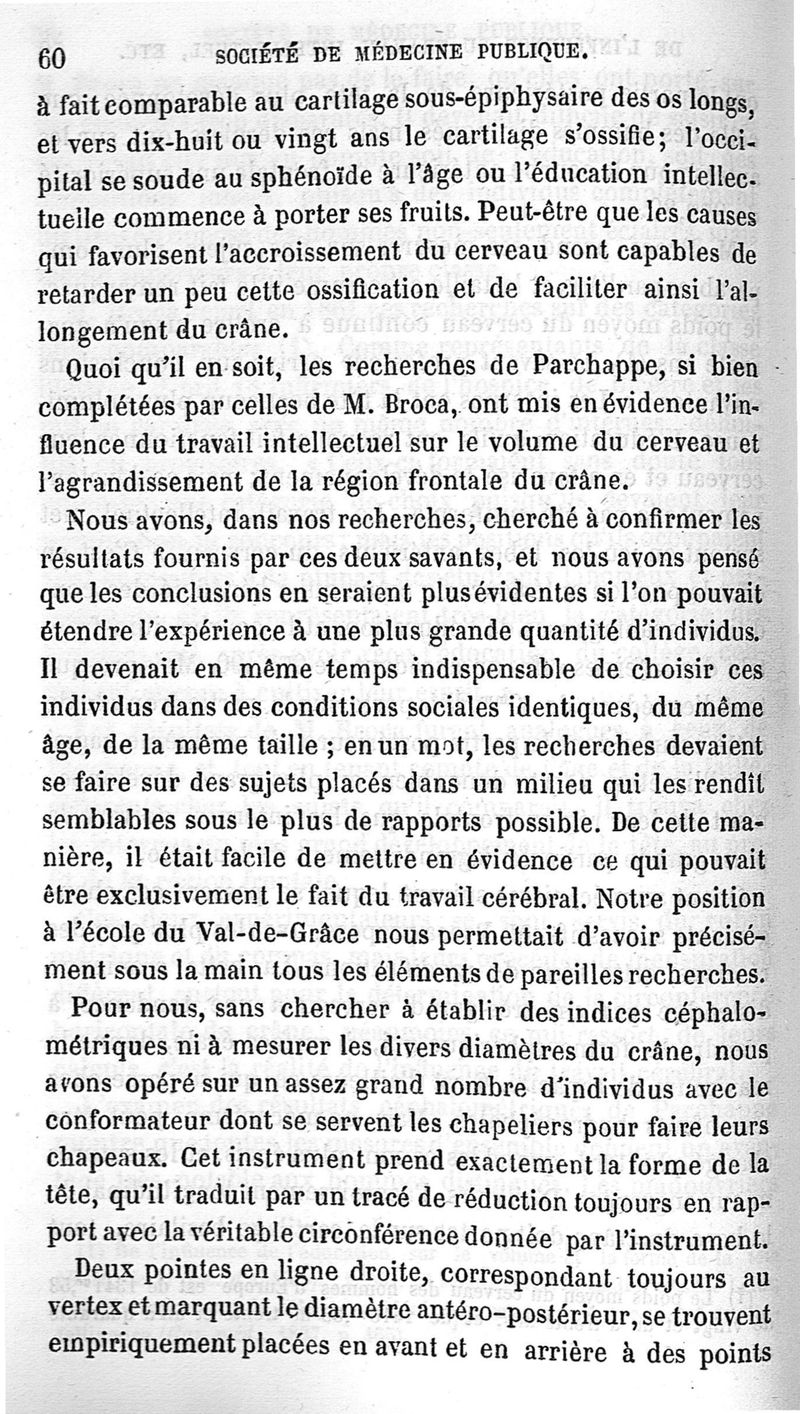 60 SOCIÉTÉ DE MÉDECINE PUBLIQUE.

à fait comparable au cartilage sous-épiphysaire des os longs, et vers dix-huit ou vingt ans le cartilage s'ossifie; l'occipital se soude au sphénoïde à l'âge ou l'éducation intellectuelle commence à porter ses fruits. Peut-être que les causes qui favorisent l'accroissement du cerveau sont capables de retarder un peu cette ossification et de faciliter ainsi l'allongement du crâne.

Quoi qu'il en soit, les recherches de Parchappe, si bien complétées par celles de M. Broca, ont mis en évidence l'influence du travail intellectuel sur le volume du cerveau et l'agrandissement de la région frontale du crâne.

Nous avons, dans nos recherches, cherché à confirmer les résultats fournis par ces deux savants, et nous avons pensé que les conclusions en seraient plus évidentes si l'on pouvait étendre l'expérience à une plus grande quantité d'individus. Il devenait en même temps indispensable de choisir ces individus dans des conditions sociales identiques, du même âge, de la même taille ; en un mot, les recherches devaient se faire sur des sujets placés dans un milieu qui les rendît semblables sous le plus de rapports possible. De cette manière, il était facile de mettre en évidence ce qui pouvait être exclusivement le fait du travail cérébral. Notre position à l'école du Val-de-Grâce nous permettait d'avoir précisément sous la main tous les éléments de pareilles recherches.

Pour nous, sans chercher à établir des indices céphalométriques ni à mesurer les divers diamètres du crâne, nous avons opéré sur un assez grand nombre d'individus avec le conformateur dont se servent les chapeliers pour faire leurs chapeaux. Cet instrument prend exactement la forme de la tête, qu'il traduit par un tracé de réduction toujours en rapport avec la véritable circonférence donnée par l'instrument.

Deux pointes en ligne droite, correspondant toujours au vertex et marquant le diamètre antéro-postérieur, se trouvent empiriquement placées en avant et en arrière à des points